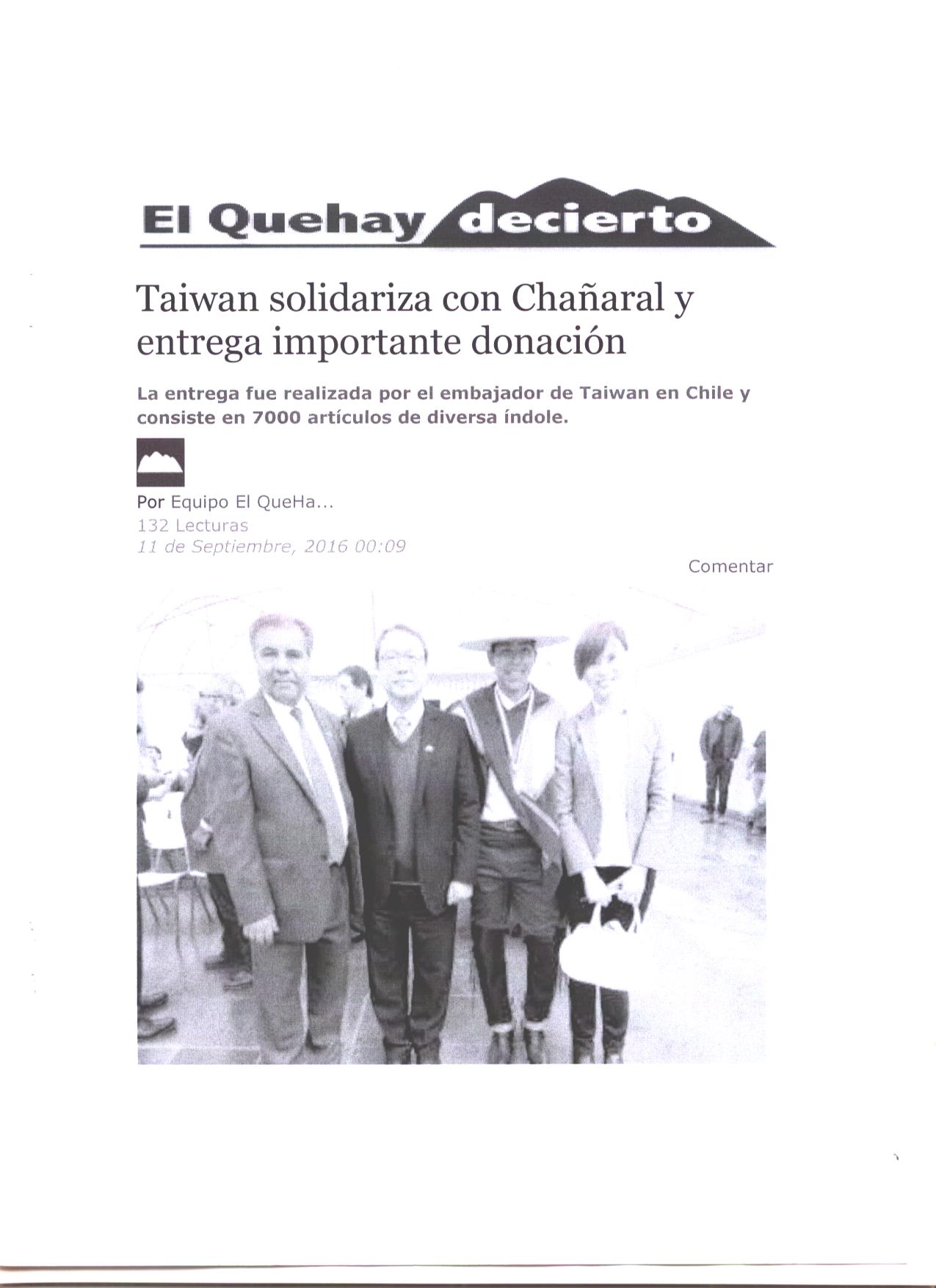 El Quehay decierto

Taiwan solidariza con Chañaral y entrega importante donación

La entrega fue realizada por el embajador de Taiwan en Chile y consiste en 7000 artículos de diversa índole.

Por Equipo El QueHa...
132 Lecturas
11 de Septiembre, 2016 00:09

Comentar